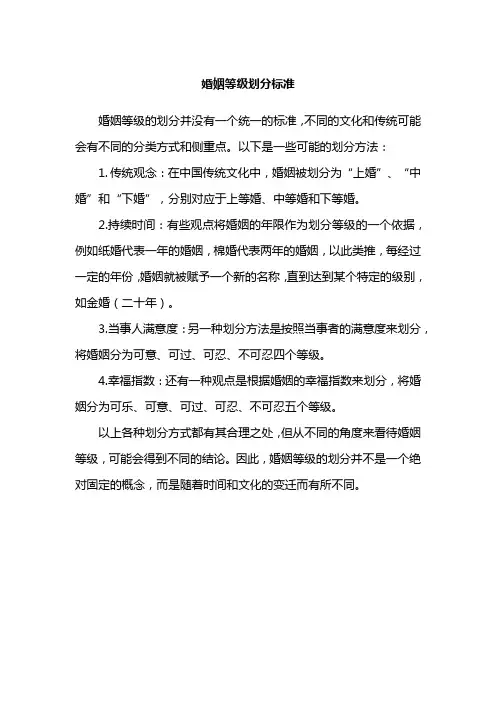 婚姻等级划分标准

婚姻等级的划分并没有一个统一的标准，不同的文化和传统可能会有不同的分类方式和侧重点。以下是一些可能的划分方法：

1. 传统观念：在中国传统文化中，婚姻被划分为“上婚”、“中婚”和“下婚”，分别对应于上等婚、中等婚和下等婚。

2.持续时间：有些观点将婚姻的年限作为划分等级的一个依据，例如纸婚代表一年的婚姻，棉婚代表两年的婚姻，以此类推，每经过一定的年份，婚姻就被赋予一个新的名称，直到达到某个特定的级别，如金婚（二十年）。

3.当事人满意度：另一种划分方法是按照当事者的满意度来划分，将婚姻分为可意、可过、可忍、不可忍四个等级。

4.幸福指数：还有一种观点是根据婚姻的幸福指数来划分，将婚姻分为可乐、可意、可过、可忍、不可忍五个等级。

以上各种划分方式都有其合理之处，但从不同的角度来看待婚姻等级，可能会得到不同的结论。因此，婚姻等级的划分并不是一个绝对固定的概念，而是随着时间和文化的变迁而有所不同。